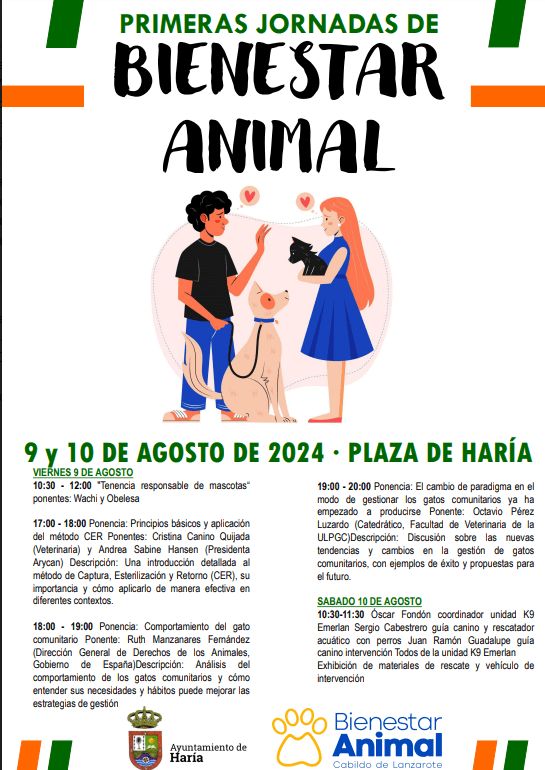 PRIMERAS JORNADAS DE
BIENESTAR
ANIMAL

9 y 10 DE AGOSTO DE 2024 · PLAZA DE HARÍA

VIERNES 9 DE AGOSTO
10:30 - 12:00 "Tenencia responsable de mascotas" ponentes: Wachi y Obelesa

17:00 - 18:00 Ponencia: Principios básicos y aplicación del método CER Ponentes: Cristina Canino Quijada (Veterinaria) y Andrea Sabine Hansen (Presidenta Arycan) Descripción: Una introducción detallada al método de Captura, Esterilización y Retorno (CER), su importancia y cómo aplicarlo de manera efectiva en diferentes contextos.

18:00 - 19:00 Ponencia: Comportamiento del gato comunitario Ponente: Ruth Manzanares Fernández (Dirección General de Derechos de los Animales, Gobierno de España)Descripción: Análisis del comportamiento de los gatos comunitarios y cómo entender sus necesidades y hábitos puede mejorar las estrategias de gestión

19:00 - 20:00 Ponencia: El cambio de paradigma en el modo de gestionar los gatos comunitarios ya ha empezado a producirse Ponente: Octavio Pérez Luzardo (Catedrático, Facultad de Veterinaria de la ULPGC)Descripción: Discusión sobre las nuevas tendencias y cambios en la gestión de gatos comunitarios, con ejemplos de éxito y propuestas para el futuro.

SABADO 10 DE AGOSTO
10:30-11:30 Óscar Fondón coordinador unidad K9 Emerlan Sergio Cabestrero guía canino y rescatador acuático con perros Juan Ramón Guadalupe guía canino intervención Todos de la unidad K9 Emerlan
Exhibición de materiales de rescate y vehículo de intervención

Ayuntamiento de Haría

Bienestar Animal
Cabildo de Lanzarote